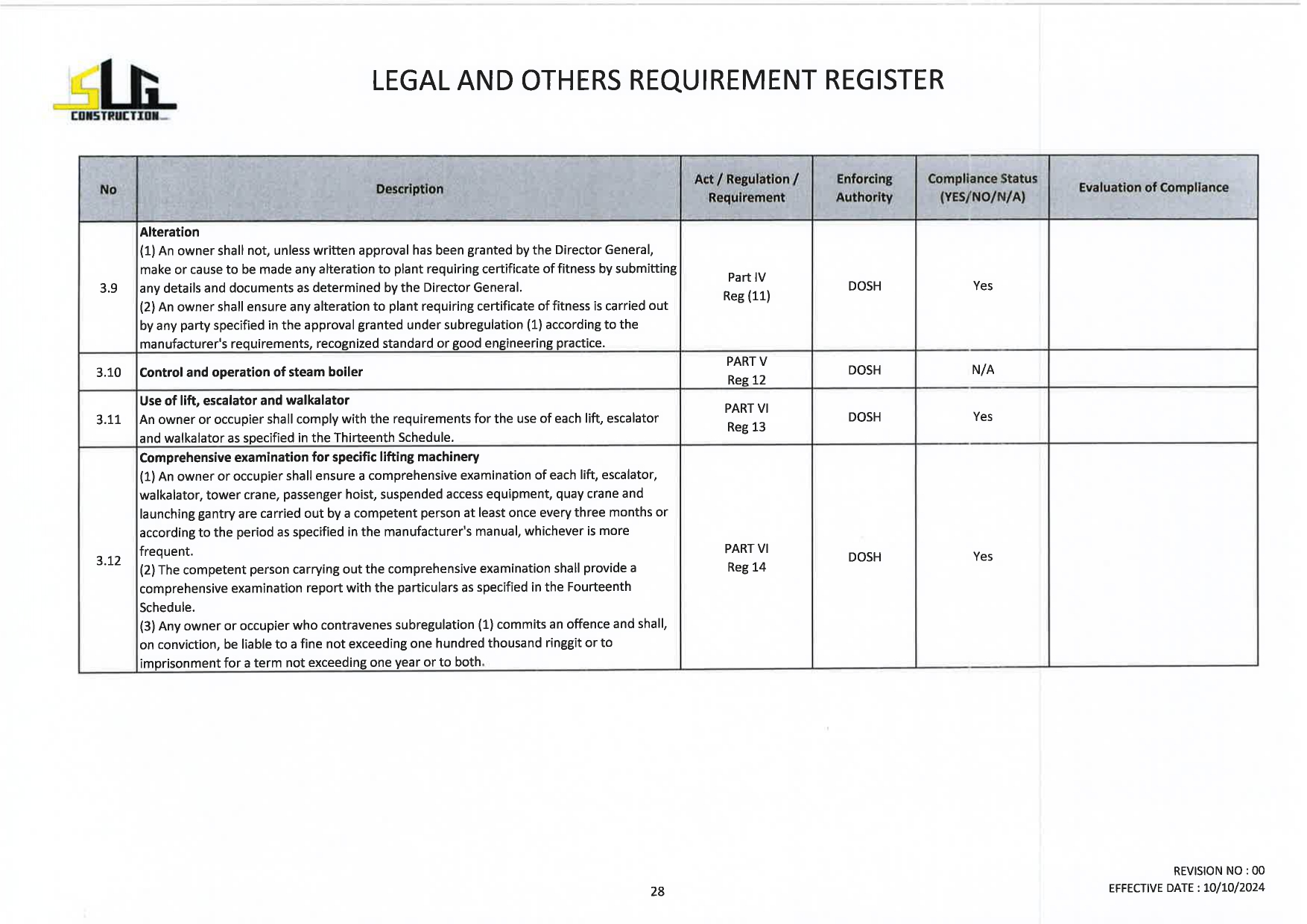 SLG CONSTRUCTION

LEGAL AND OTHERS REQUIREMENT REGISTER

| No | Description | Act / Regulation / Requirement | Enforcing Authority | Compliance Status (YES/NO/N/A) | Evaluation of Compliance |
|---|---|---|---|---|---|
| 3.9 | **Alteration** (1) An owner shall not, unless written approval has been granted by the Director General, make or cause to be made any alteration to plant requiring certificate of fitness by submitting any details and documents as determined by the Director General. (2) An owner shall ensure any alteration to plant requiring certificate of fitness is carried out by any party specified in the approval granted under subregulation (1) according to the manufacturer's requirements, recognized standard or good engineering practice. | Part IV Reg (11) | DOSH | Yes | |
| 3.10 | **Control and operation of steam boiler** | PART V Reg 12 | DOSH | N/A | |
| 3.11 | **Use of lift, escalator and walkalator** An owner or occupier shall comply with the requirements for the use of each lift, escalator and walkalator as specified in the Thirteenth Schedule. | PART VI Reg 13 | DOSH | Yes | |
| 3.12 | **Comprehensive examination for specific lifting machinery** (1) An owner or occupier shall ensure a comprehensive examination of each lift, escalator, walkalator, tower crane, passenger hoist, suspended access equipment, quay crane and launching gantry are carried out by a competent person at least once every three months or according to the period as specified in the manufacturer's manual, whichever is more frequent. (2) The competent person carrying out the comprehensive examination shall provide a comprehensive examination report with the particulars as specified in the Fourteenth Schedule. (3) Any owner or occupier who contravenes subregulation (1) commits an offence and shall, on conviction, be liable to a fine not exceeding one hundred thousand ringgit or to imprisonment for a term not exceeding one year or to both. | PART VI Reg 14 | DOSH | Yes | |

28

REVISION NO : 00
EFFECTIVE DATE : 10/10/2024